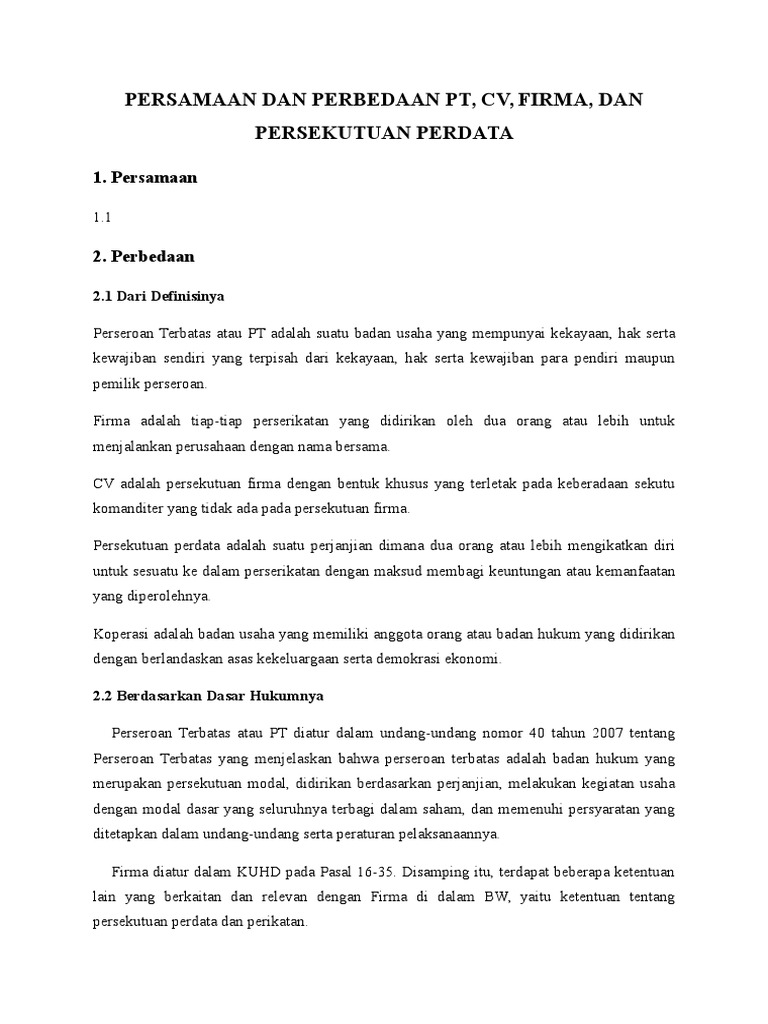 PERSAMAAN DAN PERBEDAAN PT, CV, FIRMA, DAN PERSEKUTUAN PERDATA

1. Persamaan

1.1

2. Perbedaan

2.1 Dari Definisinya

Perseroan Terbatas atau PT adalah suatu badan usaha yang mempunyai kekayaan, hak serta kewajiban sendiri yang terpisah dari kekayaan, hak serta kewajiban para pendiri maupun pemilik perseroan.

Firma adalah tiap-tiap perserikatan yang didirikan oleh dua orang atau lebih untuk menjalankan perusahaan dengan nama bersama.

CV adalah persekutuan firma dengan bentuk khusus yang terletak pada keberadaan sekutu komanditer yang tidak ada pada persekutuan firma.

Persekutuan perdata adalah suatu perjanjian dimana dua orang atau lebih mengikatkan diri untuk sesuatu ke dalam perserikatan dengan maksud membagi keuntungan atau kemanfaatan yang diperolehnya.

Koperasi adalah badan usaha yang memiliki anggota orang atau badan hukum yang didirikan dengan berlandaskan asas kekeluargaan serta demokrasi ekonomi.

2.2 Berdasarkan Dasar Hukumnya

Perseroan Terbatas atau PT diatur dalam undang-undang nomor 40 tahun 2007 tentang Perseroan Terbatas yang menjelaskan bahwa perseroan terbatas adalah badan hukum yang merupakan persekutuan modal, didirikan berdasarkan perjanjian, melakukan kegiatan usaha dengan modal dasar yang seluruhnya terbagi dalam saham, dan memenuhi persyaratan yang ditetapkan dalam undang-undang serta peraturan pelaksanaannya.

Firma diatur dalam KUHD pada Pasal 16-35. Disamping itu, terdapat beberapa ketentuan lain yang berkaitan dan relevan dengan Firma di dalam BW, yaitu ketentuan tentang persekutuan perdata dan perikatan.